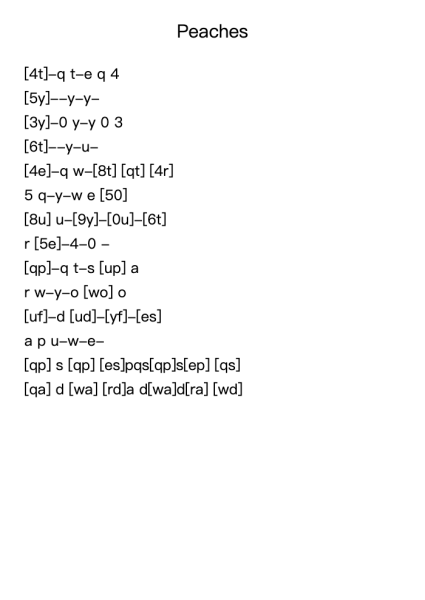 Peaches

[4t]–q t–e q 4
[5y]––y–y–
[3y]–0 y–y 0 3
[6t]––y–u–
[4e]–q w–[8t] [qt] [4r]
5 q–y–w e [50]
[8u] u–[9y]–[0u]–[6t]
r [5e]–4–0 –
[qp]–q t–s [up] a
r w–y–o [wo] o
[uf]–d [ud]–[yf]–[es]
a p u–w–e–
[qp] s [qp] [es]pqs[qp]s[ep] [qs]
[qa] d [wa] [rd]a d[wa]d[ra] [wd]